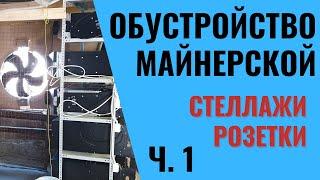 ОБУСТРОЙСТВО МАЙНЕРСКОЙ

СТЕЛЛАЖИ
РОЗЕТКИ

Ч. 1